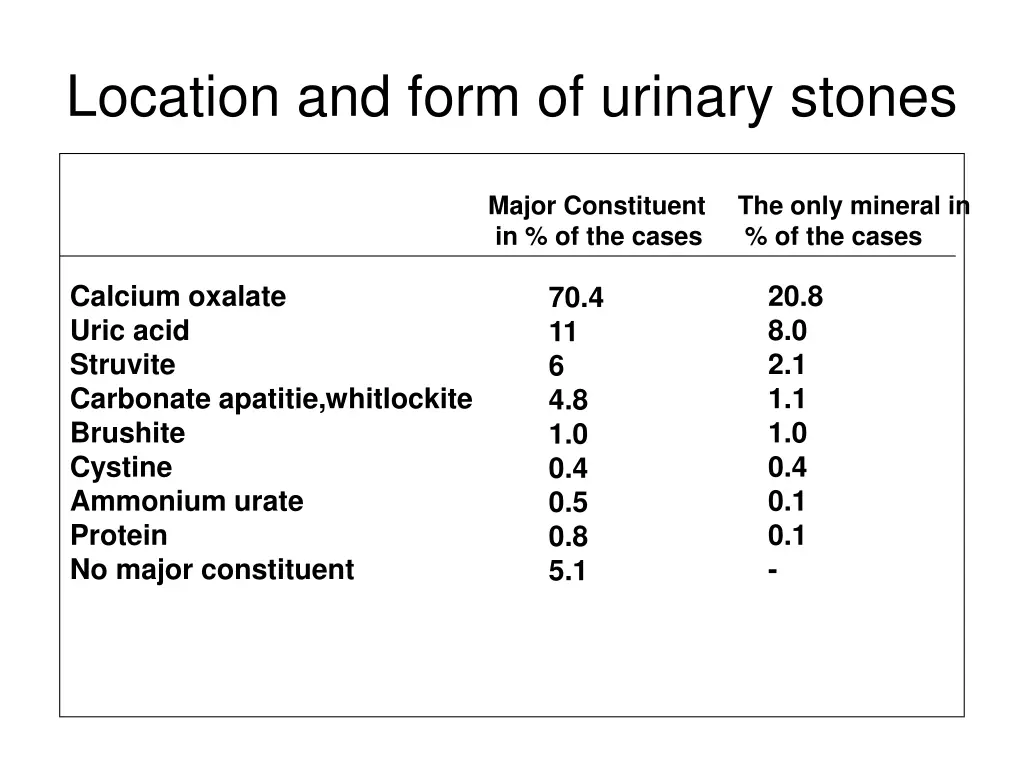 Location and form of urinary stones

| | Major Constituent in % of the cases | The only mineral in % of the cases |
|---|---|---|
| Calcium oxalate | 70.4 | 20.8 |
| Uric acid | 11 | 8.0 |
| Struvite | 6 | 2.1 |
| Carbonate apatitie,whitlockite | 4.8 | 1.1 |
| Brushite | 1.0 | 1.0 |
| Cystine | 0.4 | 0.4 |
| Ammonium urate | 0.5 | 0.1 |
| Protein | 0.8 | 0.1 |
| No major constituent | 5.1 | - |